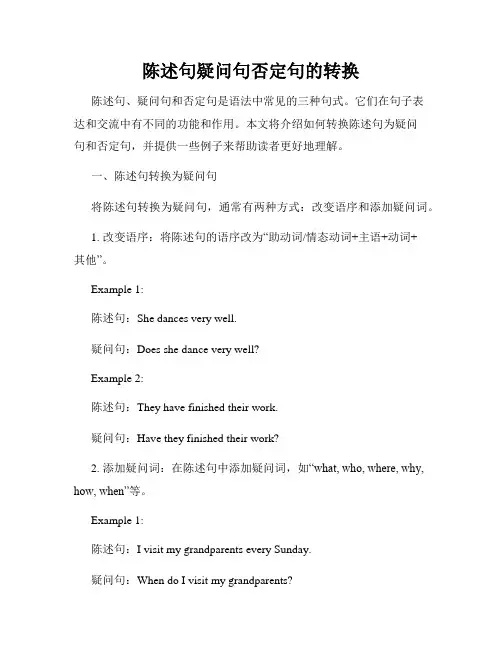 陈述句疑问句否定句的转换

陈述句、疑问句和否定句是语法中常见的三种句式。它们在句子表达和交流中有不同的功能和作用。本文将介绍如何转换陈述句为疑问句和否定句，并提供一些例子来帮助读者更好地理解。

一、陈述句转换为疑问句

将陈述句转换为疑问句，通常有两种方式：改变语序和添加疑问词。

1. 改变语序：将陈述句的语序改为“助动词/情态动词+主语+动词+其他”。

Example 1:

陈述句：She dances very well.

疑问句：Does she dance very well?

Example 2:

陈述句：They have finished their work.

疑问句：Have they finished their work?

2. 添加疑问词：在陈述句中添加疑问词，如“what, who, where, why, how, when”等。

Example 1:

陈述句：I visit my grandparents every Sunday.

疑问句：When do I visit my grandparents?